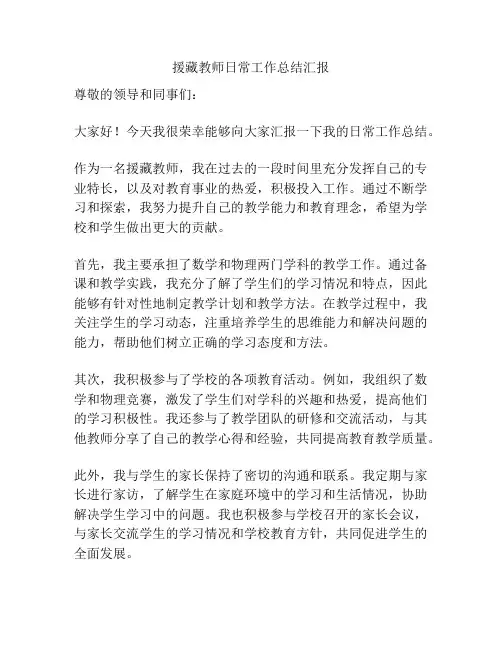 援藏教师日常工作总结汇报

尊敬的领导和同事们：

大家好！今天我很荣幸能够向大家汇报一下我的日常工作总结。

作为一名援藏教师，我在过去的一段时间里充分发挥自己的专业特长，以及对教育事业的热爱，积极投入工作。通过不断学习和探索，我努力提升自己的教学能力和教育理念，希望为学校和学生做出更大的贡献。

首先，我主要承担了数学和物理两门学科的教学工作。通过备课和教学实践，我充分了解了学生们的学习情况和特点，因此能够有针对性地制定教学计划和教学方法。在教学过程中，我关注学生的学习动态，注重培养学生的思维能力和解决问题的能力，帮助他们树立正确的学习态度和方法。

其次，我积极参与了学校的各项教育活动。例如，我组织了数学和物理竞赛，激发了学生们对学科的兴趣和热爱，提高他们的学习积极性。我还参与了教学团队的研修和交流活动，与其他教师分享了自己的教学心得和经验，共同提高教育教学质量。

此外，我与学生的家长保持了密切的沟通和联系。我定期与家长进行家访，了解学生在家庭环境中的学习和生活情况，协助解决学生学习中的问题。我也积极参与学校召开的家长会议，与家长交流学生的学习情况和学校教育方针，共同促进学生的全面发展。